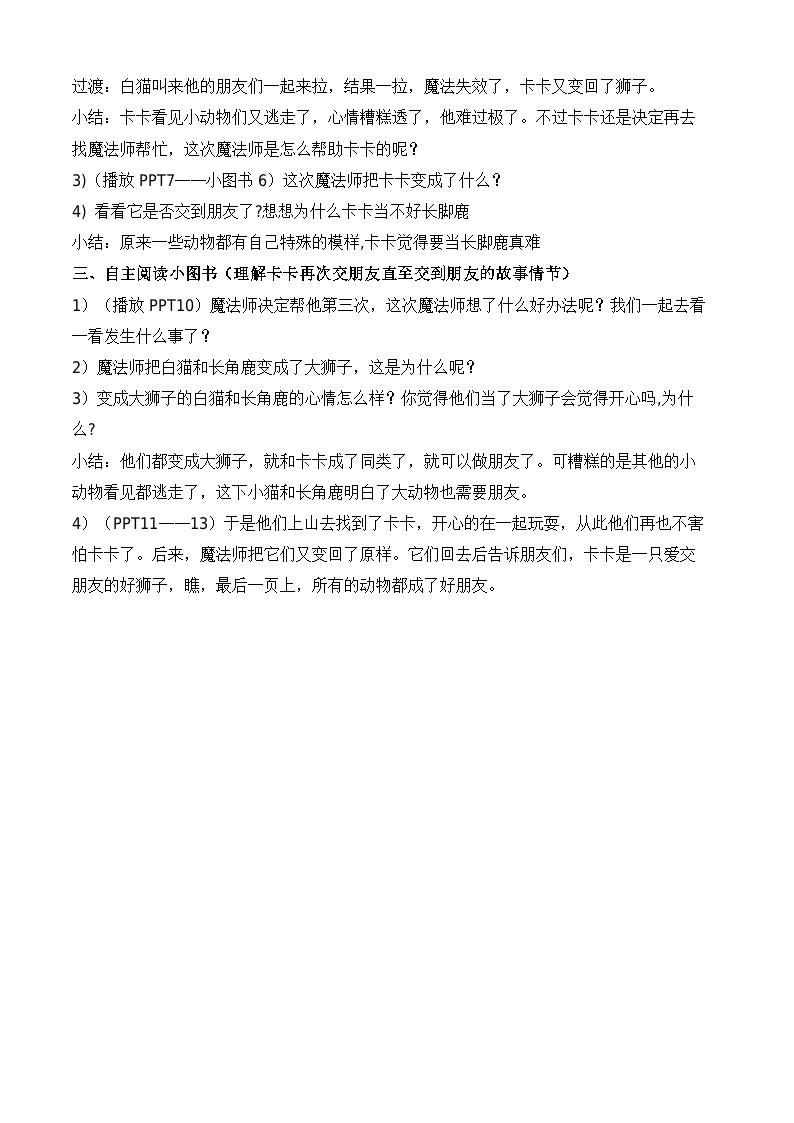 过渡：白猫叫来他的朋友们一起来拉，结果一拉，魔法失效了，卡卡又变回了狮子。

小结：卡卡看见小动物们又逃走了，心情糟糕透了，他难过极了。不过卡卡还是决定再去找魔法师帮忙，这次魔法师是怎么帮助卡卡的呢？

3)（播放 PPT7——小图书 6）这次魔法师把卡卡变成了什么？

4) 看看它是否交到朋友了?想想为什么卡卡当不好长脚鹿

小结：原来一些动物都有自己特殊的模样,卡卡觉得要当长脚鹿真难

三、自主阅读小图书（理解卡卡再次交朋友直至交到朋友的故事情节）

1）（播放 PPT10）魔法师决定帮他第三次，这次魔法师想了什么好办法呢？我们一起去看一看发生什么事了？

2）魔法师把白猫和长角鹿变成了大狮子，这是为什么呢？

3）变成大狮子的白猫和长角鹿的心情怎么样？你觉得他们当了大狮子会觉得开心吗,为什么?

小结：他们都变成大狮子，就和卡卡成了同类了，就可以做朋友了。可糟糕的是其他的小动物看见都逃走了，这下小猫和长角鹿明白了大动物也需要朋友。

4）（PPT11——13）于是他们上山去找到了卡卡，开心的在一起玩耍，从此他们再也不害怕卡卡了。后来，魔法师把它们又变回了原样。它们回去后告诉朋友们，卡卡是一只爱交朋友的好狮子，瞧，最后一页上，所有的动物都成了好朋友。